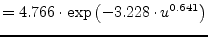 $= 4.766 \cdot \exp\left(-3.228 \cdot u^{0.641}\right)$